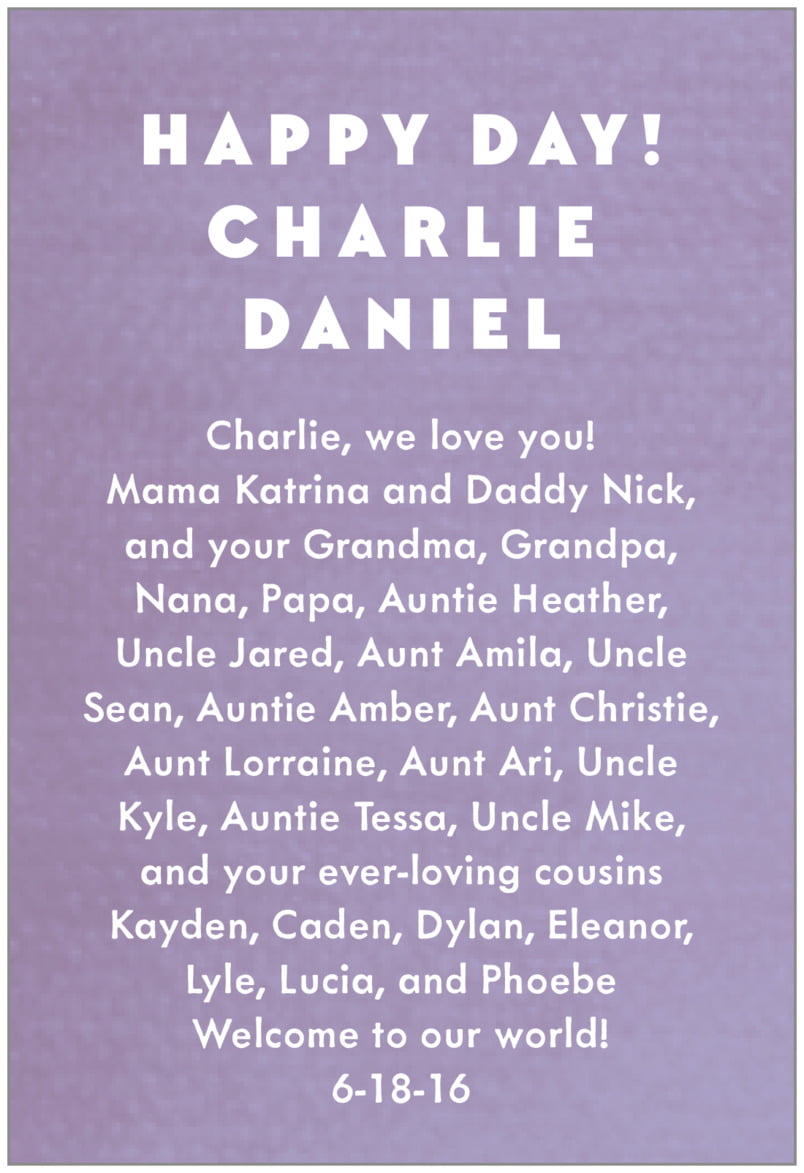 HAPPY DAY!
CHARLIE
DANIEL

Charlie, we love you!
Mama Katrina and Daddy Nick, and your Grandma, Grandpa, Nana, Papa, Auntie Heather, Uncle Jared, Aunt Amila, Uncle Sean, Auntie Amber, Aunt Christie, Aunt Lorraine, Aunt Ari, Uncle Kyle, Auntie Tessa, Uncle Mike, and your ever-loving cousins Kayden, Caden, Dylan, Eleanor, Lyle, Lucia, and Phoebe
Welcome to our world!
6-18-16